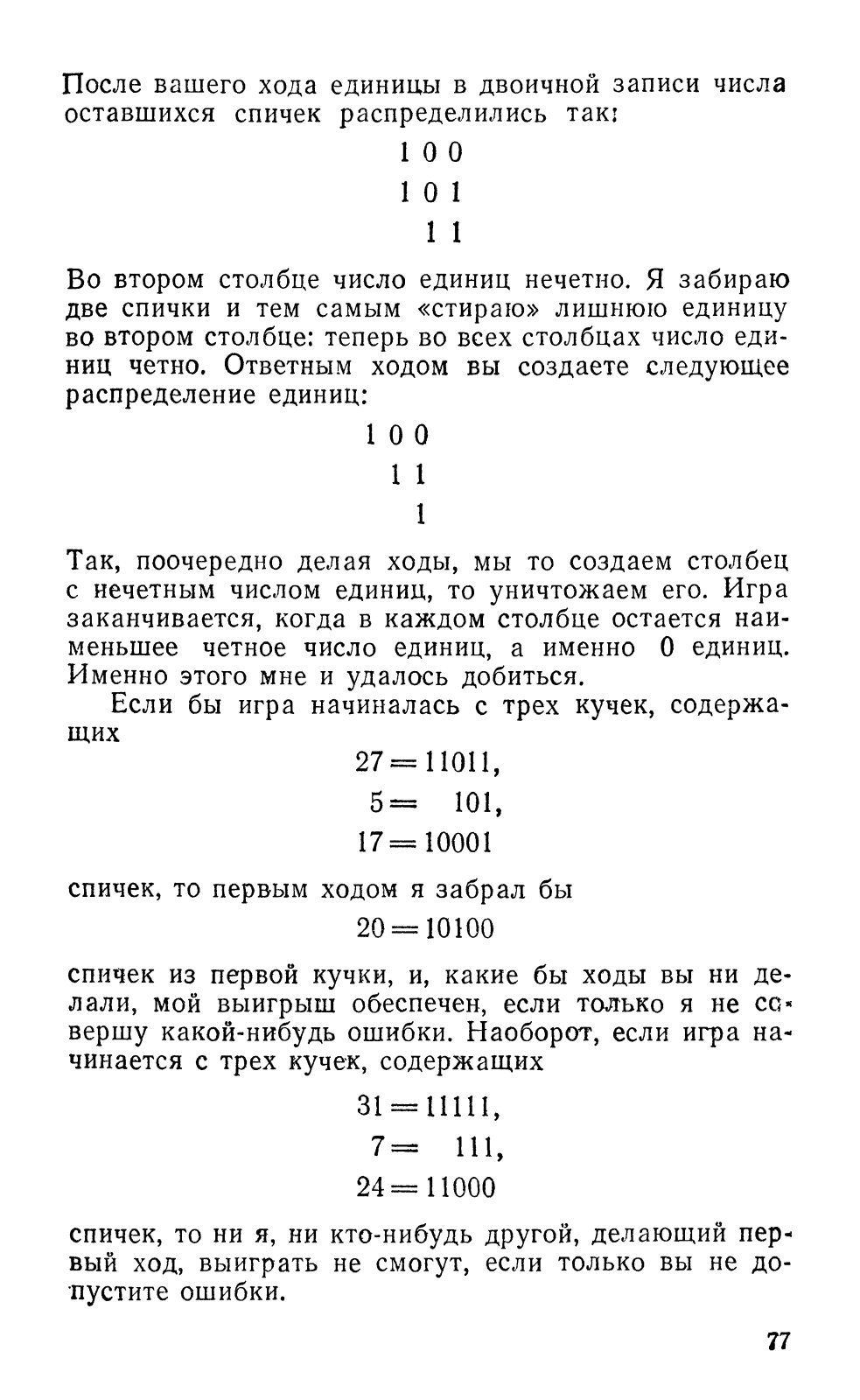 После вашего хода единицы в двоичной записи числа оставшихся спичек распределились так:

1 0 0
1 0 1
1 1

Во втором столбце число единиц нечетно. Я забираю две спички и тем самым «стираю» лишнюю единицу во втором столбце: теперь во всех столбцах число единиц четно. Ответным ходом вы создаете следующее распределение единиц:

1 0 0
1 1
1

Так, поочередно делая ходы, мы то создаем столбец с нечетным числом единиц, то уничтожаем его. Игра заканчивается, когда в каждом столбце остается наименьшее четное число единиц, а именно 0 единиц. Именно этого мне и удалось добиться.

Если бы игра начиналась с трех кучек, содержащих

$27 = 11011,$
$5 = 101,$
$17 = 10001$

спичек, то первым ходом я забрал бы

$20 = 10100$

спичек из первой кучки, и, какие бы ходы вы ни делали, мой выигрыш обеспечен, если только я не совершу какой-нибудь ошибки. Наоборот, если игра начинается с трех кучек, содержащих

$31 = 11111,$
$7 = 111,$
$24 = 11000$

спичек, то ни я, ни кто-нибудь другой, делающий первый ход, выиграть не смогут, если только вы не допустите ошибки.

77